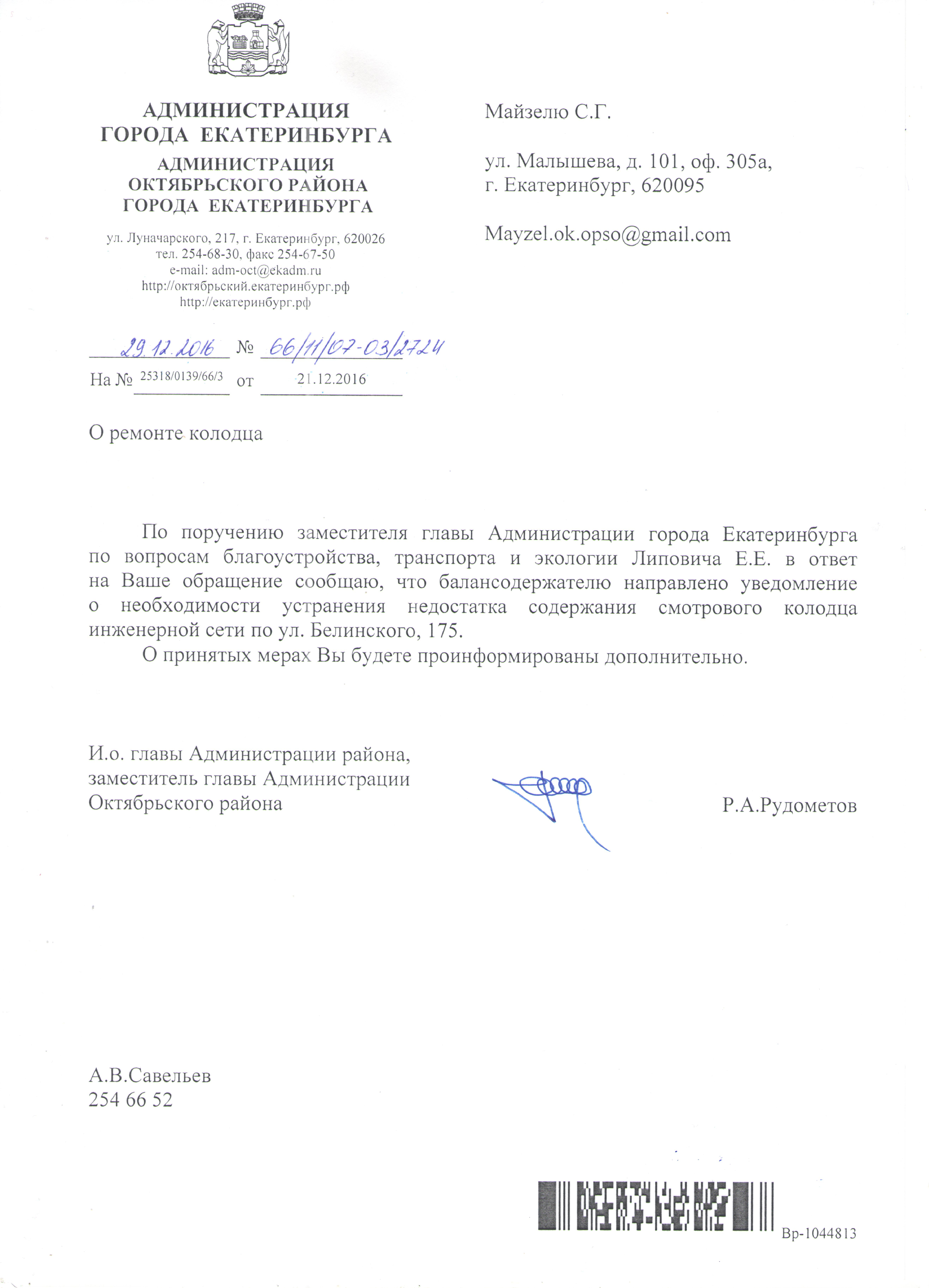 АДМИНИСТРАЦИЯ
ГОРОДА ЕКАТЕРИНБУРГА
АДМИНИСТРАЦИЯ
ОКТЯБРЬСКОГО РАЙОНА
ГОРОДА ЕКАТЕРИНБУРГА

ул. Луначарского, 217, г. Екатеринбург, 620026
тел. 254-68-30, факс 254-67-50
e-mail: adm-oct@ekadm.ru
http://октябрьский.екатеринбург.рф
http://екатеринбург.рф

29.12.2016 № 66/11/07-03/2724
На № 25318/0139/66/3 от 21.12.2016

Майзелю С.Г.

ул. Малышева, д. 101, оф. 305а,
г. Екатеринбург, 620095

Mayzel.ok.opso@gmail.com

О ремонте колодца

По поручению заместителя главы Администрации города Екатеринбурга по вопросам благоустройства, транспорта и экологии Липовича Е.Е. в ответ на Ваше обращение сообщаю, что балансодержателю направлено уведомление о необходимости устранения недостатка содержания смотрового колодца инженерной сети по ул. Белинского, 175.

О принятых мерах Вы будете проинформированы дополнительно.

И.о. главы Администрации района,
заместитель главы Администрации
Октябрьского района

Р.А.Рудометов

А.В.Савельев
254 66 52

Вр-1044813